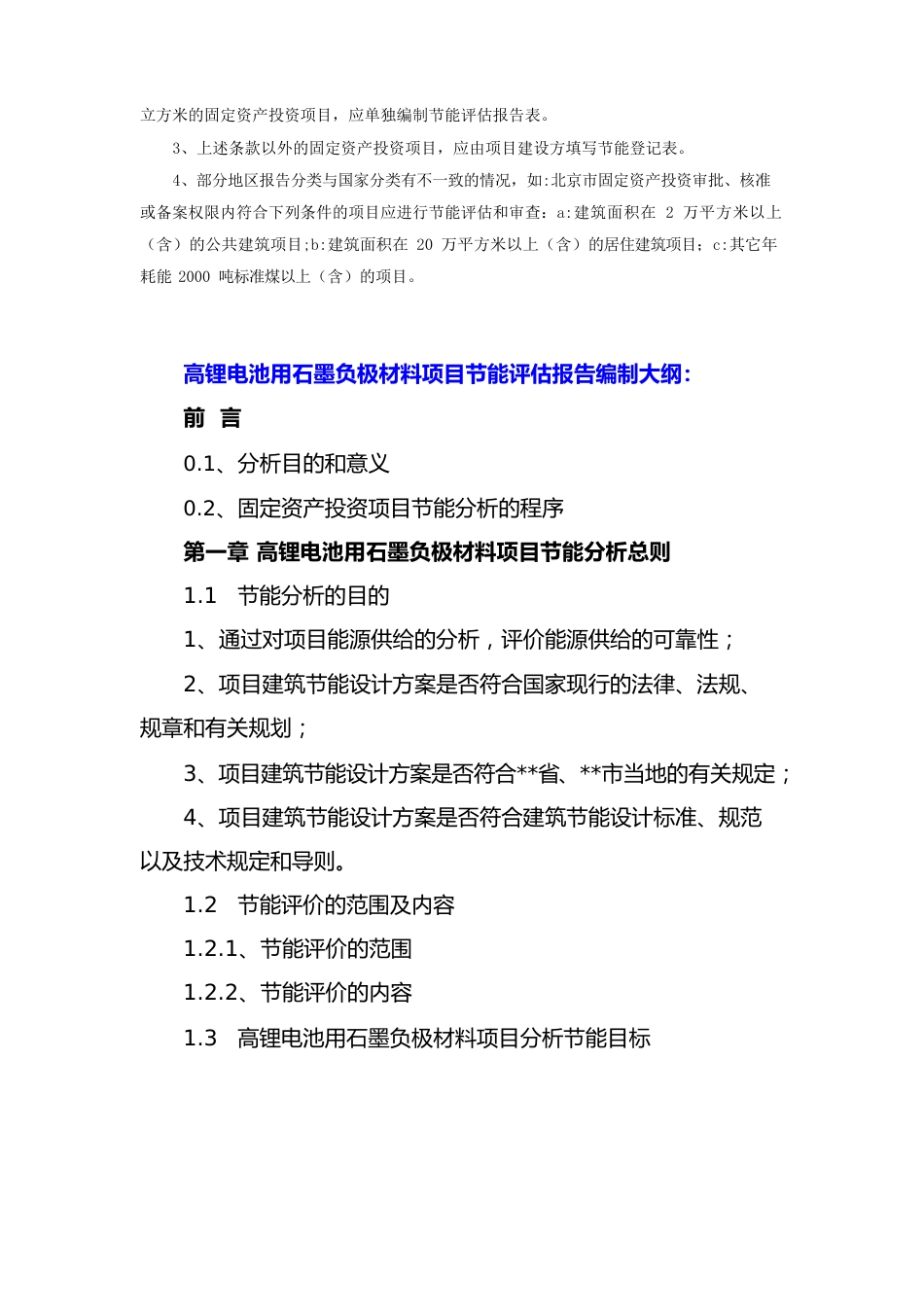 立方米的固定资产投资项目，应单独编制节能评估报告表。

3、上述条款以外的固定资产投资项目，应由项目建设方填写节能登记表。

4、部分地区报告分类与国家分类有不一致的情况，如:北京市固定资产投资审批、核准或备案权限内符合下列条件的项目应进行节能评估和审查：a:建筑面积在 2 万平方米以上（含）的公共建筑项目;b:建筑面积在 20 万平方米以上（含）的居住建筑项目；c:其它年耗能 2000 吨标准煤以上（含）的项目。

高锂电池用石墨负极材料项目节能评估报告编制大纲:

前 言

0.1、分析目的和意义

0.2、固定资产投资项目节能分析的程序

第一章 高锂电池用石墨负极材料项目节能分析总则

1.1 节能分析的目的

1、通过对项目能源供给的分析，评价能源供给的可靠性；

2、项目建筑节能设计方案是否符合国家现行的法律、法规、规章和有关规划；

3、项目建筑节能设计方案是否符合**省、**市当地的有关规定；

4、项目建筑节能设计方案是否符合建筑节能设计标准、规范以及技术规定和导则。

1.2 节能评价的范围及内容

1.2.1、节能评价的范围

1.2.2、节能评价的内容

1.3 高锂电池用石墨负极材料项目分析节能目标